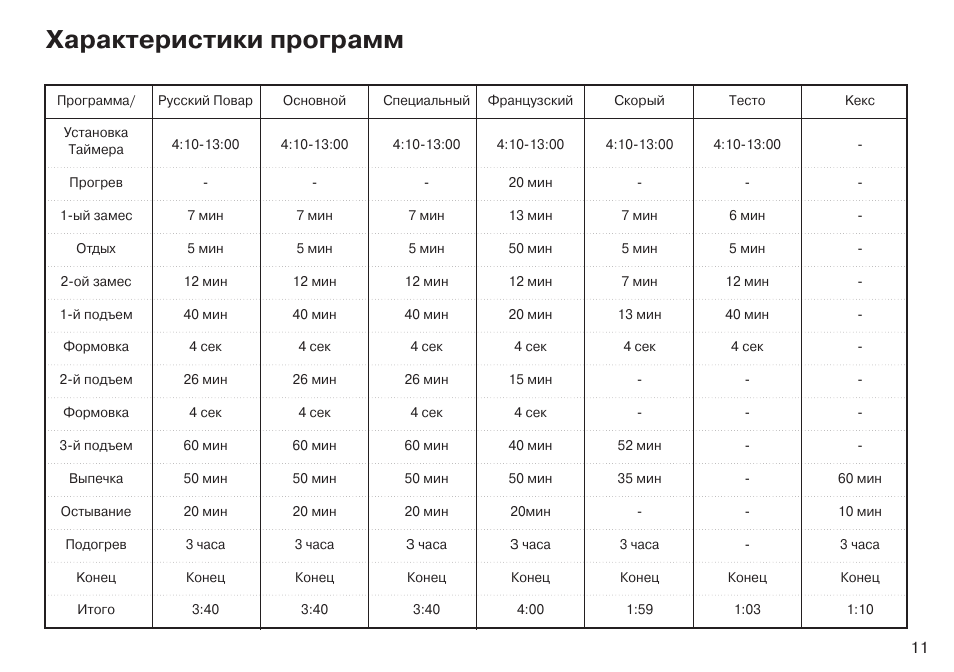 Характеристики программ

| Программа/ | Русский Повар | Основной | Специальный | Французский | Скорый | Тесто | Кекс |
|---|---|---|---|---|---|---|---|
| Установка Таймера | 4:10-13:00 | 4:10-13:00 | 4:10-13:00 | 4:10-13:00 | 4:10-13:00 | 4:10-13:00 | - |
| Прогрев | - | - | - | 20 мин | - | - | - |
| 1-ый замес | 7 мин | 7 мин | 7 мин | 13 мин | 7 мин | 6 мин | - |
| Отдых | 5 мин | 5 мин | 5 мин | 50 мин | 5 мин | 5 мин | - |
| 2-ой замес | 12 мин | 12 мин | 12 мин | 12 мин | 7 мин | 12 мин | - |
| 1-й подъем | 40 мин | 40 мин | 40 мин | 20 мин | 13 мин | 40 мин | - |
| Формовка | 4 сек | 4 сек | 4 сек | 4 сек | 4 сек | 4 сек | - |
| 2-й подъем | 26 мин | 26 мин | 26 мин | 15 мин | - | - | - |
| Формовка | 4 сек | 4 сек | 4 сек | 4 сек | - | - | - |
| 3-й подъем | 60 мин | 60 мин | 60 мин | 40 мин | 52 мин | - | - |
| Выпечка | 50 мин | 50 мин | 50 мин | 50 мин | 35 мин | - | 60 мин |
| Остывание | 20 мин | 20 мин | 20 мин | 20мин | - | - | 10 мин |
| Подогрев | 3 часа | 3 часа | 3 часа | 3 часа | 3 часа | - | 3 часа |
| Конец | Конец | Конец | Конец | Конец | Конец | Конец | Конец |
| Итого | 3:40 | 3:40 | 3:40 | 4:00 | 1:59 | 1:03 | 1:10 |

11